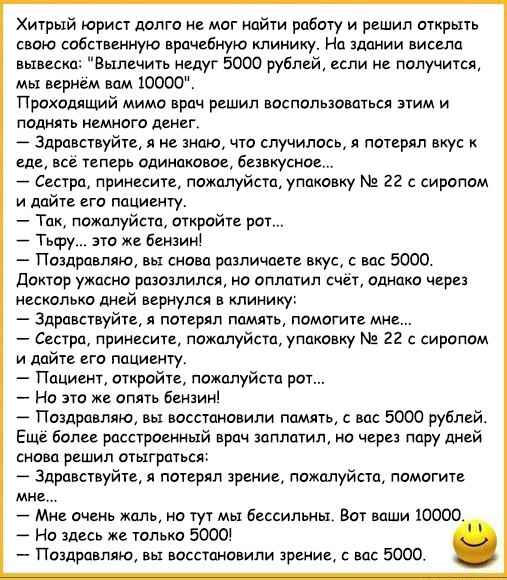 Хитрый юрист долго не мог найти работу и решил открыть свою собственную врачебную клинику. На здании висела вывеска: "Вылечить недуг 5000 рублей, если не получится, мы вернём вам 10000".
Проходящий мимо врач решил воспользоваться этим и поднять немного денег.
— Здравствуйте, я не знаю, что случилось, я потерял вкус к еде, всё теперь одинаковое, безвкусное...
— Сестра, принесите, пожалуйста, упаковку № 22 с сиропом и дайте его пациенту.
— Так, пожалуйста, откройте рот...
— Тьфу... это же бензин!
— Поздравляю, вы снова различаете вкус, с вас 5000.
Доктор ужасно разозлился, но оплатил счёт, однако через несколько дней вернулся в клинику:
— Здравствуйте, я потерял память, помогите мне...
— Сестра, принесите, пожалуйста, упаковку № 22 с сиропом и дайте его пациенту.
— Пациент, откройте, пожалуйста рот...
— Но это же опять бензин!
— Поздравляю, вы восстановили память, с вас 5000 рублей.
Ещё более расстроенный врач заплатил, но через пару дней снова решил отыграться:
— Здравствуйте, я потерял зрение, пожалуйста, помогите мне...
— Мне очень жаль, но тут мы бессильны. Вот ваши 10000.
— Но здесь же только 5000!
— Поздравляю, вы восстановили зрение, с вас 5000.